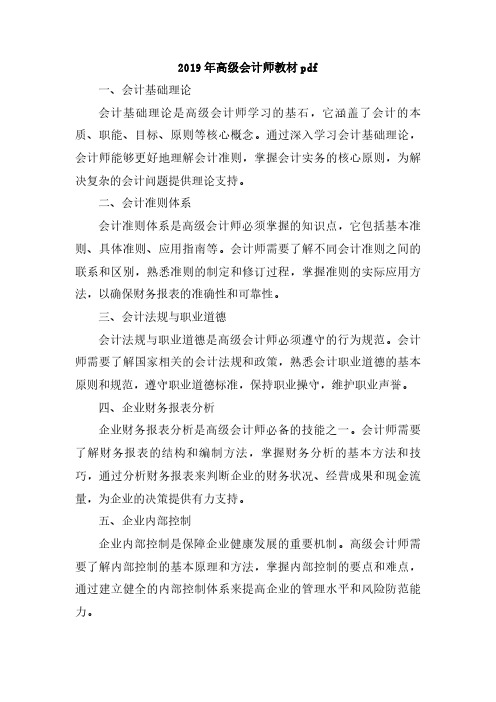 2019 年高级会计师教材 pdf

一、会计基础理论

会计基础理论是高级会计师学习的基石，它涵盖了会计的本质、职能、目标、原则等核心概念。通过深入学习会计基础理论，会计师能够更好地理解会计准则，掌握会计实务的核心原则，为解决复杂的会计问题提供理论支持。

二、会计准则体系

会计准则体系是高级会计师必须掌握的知识点，它包括基本准则、具体准则、应用指南等。会计师需要了解不同会计准则之间的联系和区别，熟悉准则的制定和修订过程，掌握准则的实际应用方法，以确保财务报表的准确性和可靠性。

三、会计法规与职业道德

会计法规与职业道德是高级会计师必须遵守的行为规范。会计师需要了解国家相关的会计法规和政策，熟悉会计职业道德的基本原则和规范，遵守职业道德标准，保持职业操守，维护职业声誉。

四、企业财务报表分析

企业财务报表分析是高级会计师必备的技能之一。会计师需要了解财务报表的结构和编制方法，掌握财务分析的基本方法和技巧，通过分析财务报表来判断企业的财务状况、经营成果和现金流量，为企业的决策提供有力支持。

五、企业内部控制

企业内部控制是保障企业健康发展的重要机制。高级会计师需要了解内部控制的基本原理和方法，掌握内部控制的要点和难点，通过建立健全的内部控制体系来提高企业的管理水平和风险防范能力。